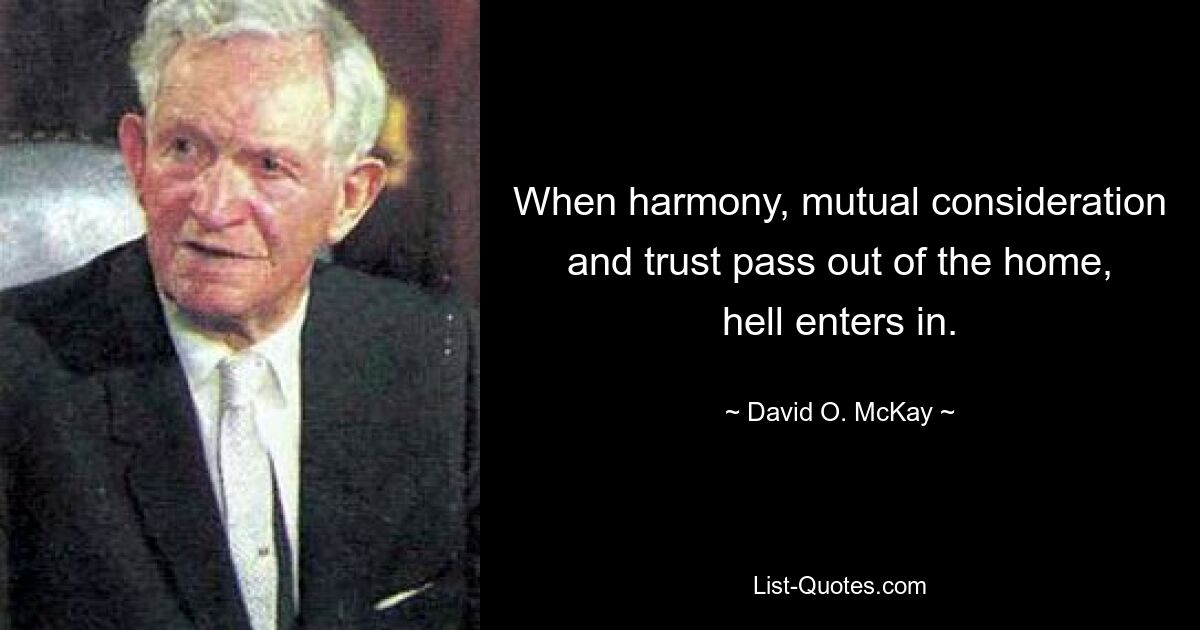 When harmony, mutual consideration and trust pass out of the home, hell enters in.

~ David O. McKay ~

List-Quotes.com